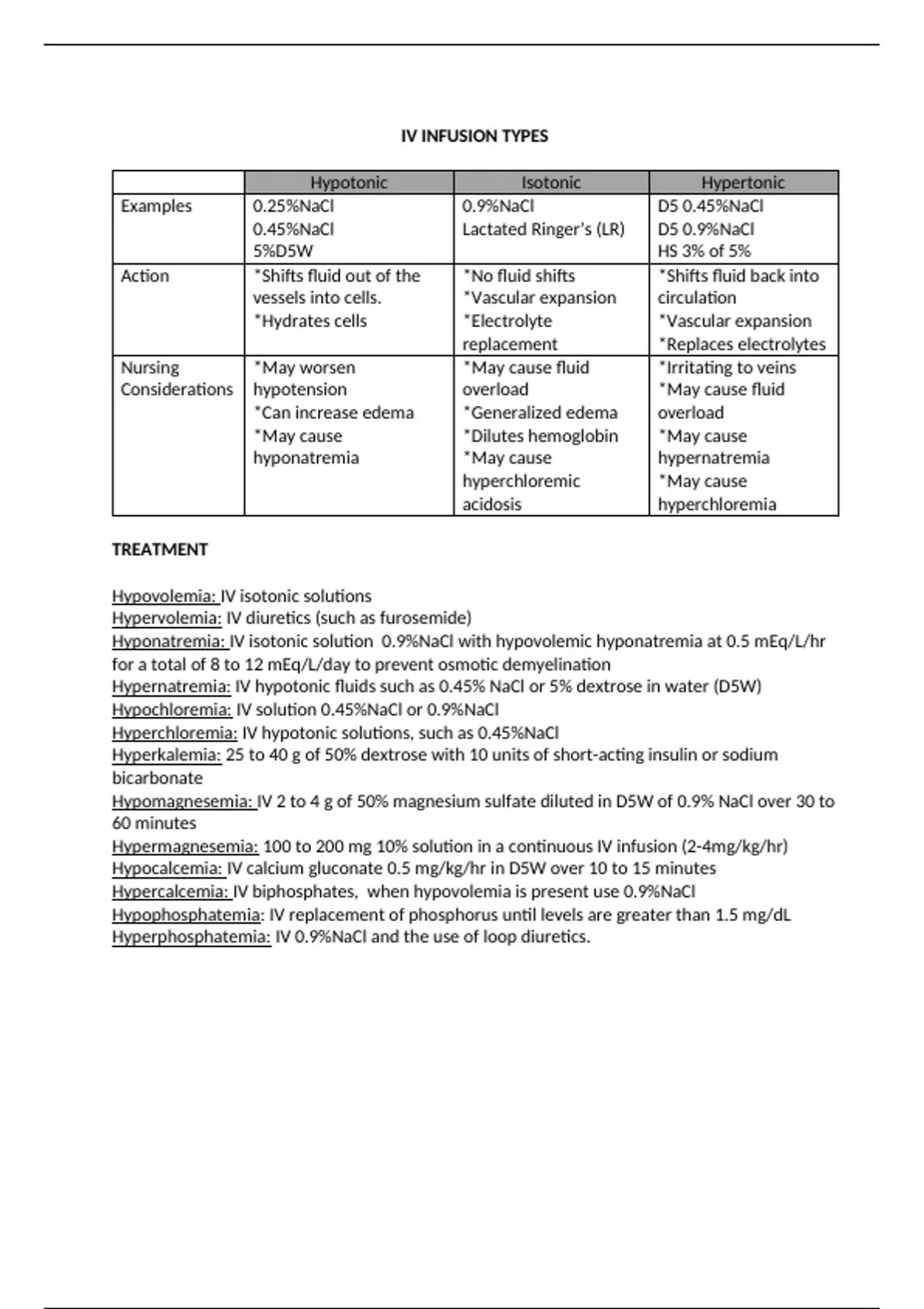 IV INFUSION TYPES

| | Hypotonic | Isotonic | Hypertonic |
|---|---|---|---|
| Examples | 0.25%NaCl 0.45%NaCl 5%D5W | 0.9%NaCl Lactated Ringer's (LR) | D5 0.45%NaCl D5 0.9%NaCl HS 3% of 5% |
| Action | *Shifts fluid out of the vessels into cells. *Hydrates cells | *No fluid shifts *Vascular expansion *Electrolyte replacement | *Shifts fluid back into circulation *Vascular expansion *Replaces electrolytes |
| Nursing Considerations | *May worsen hypotension *Can increase edema *May cause hyponatremia | *May cause fluid overload *Generalized edema *Dilutes hemoglobin *May cause hyperchloremic acidosis | *Irritating to veins *May cause fluid overload *May cause hypernatremia *May cause hyperchloremia |

TREATMENT

Hypovolemia: IV isotonic solutions
Hypervolemia: IV diuretics (such as furosemide)
Hyponatremia: IV isotonic solution 0.9%NaCl with hypovolemic hyponatremia at 0.5 mEq/L/hr for a total of 8 to 12 mEq/L/day to prevent osmotic demyelination
Hypernatremia: IV hypotonic fluids such as 0.45% NaCl or 5% dextrose in water (D5W)
Hypochloremia: IV solution 0.45%NaCl or 0.9%NaCl
Hyperchloremia: IV hypotonic solutions, such as 0.45%NaCl
Hyperkalemia: 25 to 40 g of 50% dextrose with 10 units of short-acting insulin or sodium bicarbonate
Hypomagnesemia: IV 2 to 4 g of 50% magnesium sulfate diluted in D5W of 0.9% NaCl over 30 to 60 minutes
Hypermagnesemia: 100 to 200 mg 10% solution in a continuous IV infusion (2-4mg/kg/hr)
Hypocalcemia: IV calcium gluconate 0.5 mg/kg/hr in D5W over 10 to 15 minutes
Hypercalcemia: IV biphosphates, when hypovolemia is present use 0.9%NaCl
Hypophosphatemia: IV replacement of phosphorus until levels are greater than 1.5 mg/dL
Hyperphosphatemia: IV 0.9%NaCl and the use of loop diuretics.